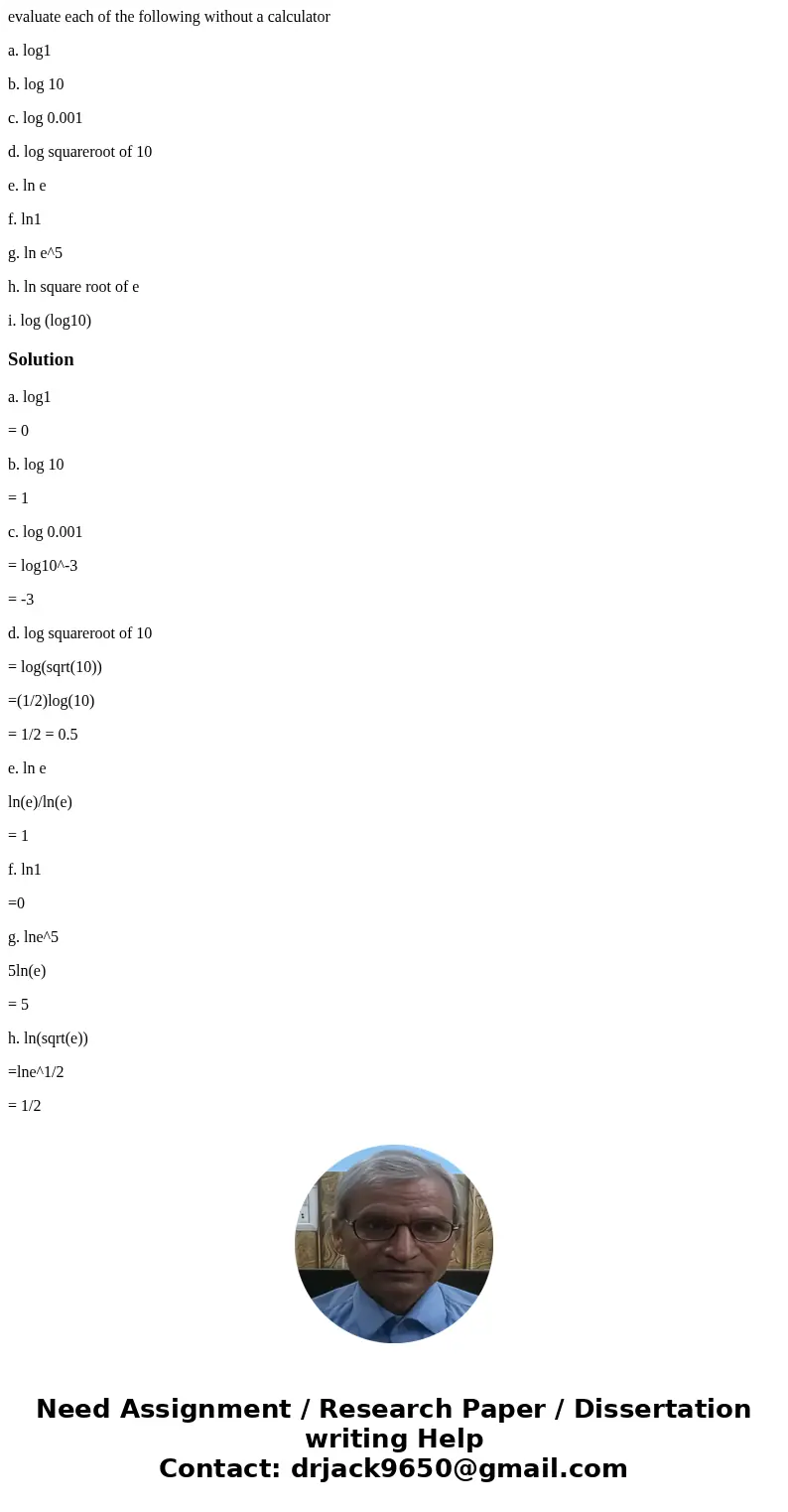 evaluate each of the following without a calculator

a. log1

b. log 10

c. log 0.001

d. log squareroot of 10

e. ln e

f. ln1

g. ln e^5

h. ln square root of e

i. log (log10)

Solution

a. log1

= 0

b. log 10

= 1

c. log 0.001

= log10^-3

= -3

d. log squareroot of 10

= log(sqrt(10))

=(1/2)log(10)

= 1/2 = 0.5

e. ln e

ln(e)/ln(e)

= 1

f. ln1

=0

g. lne^5

5ln(e)

= 5

h. ln(sqrt(e))

=lne^1/2

= 1/2

Need Assignment / Research Paper / Dissertation writing Help
Contact: drjack9650@gmail.com